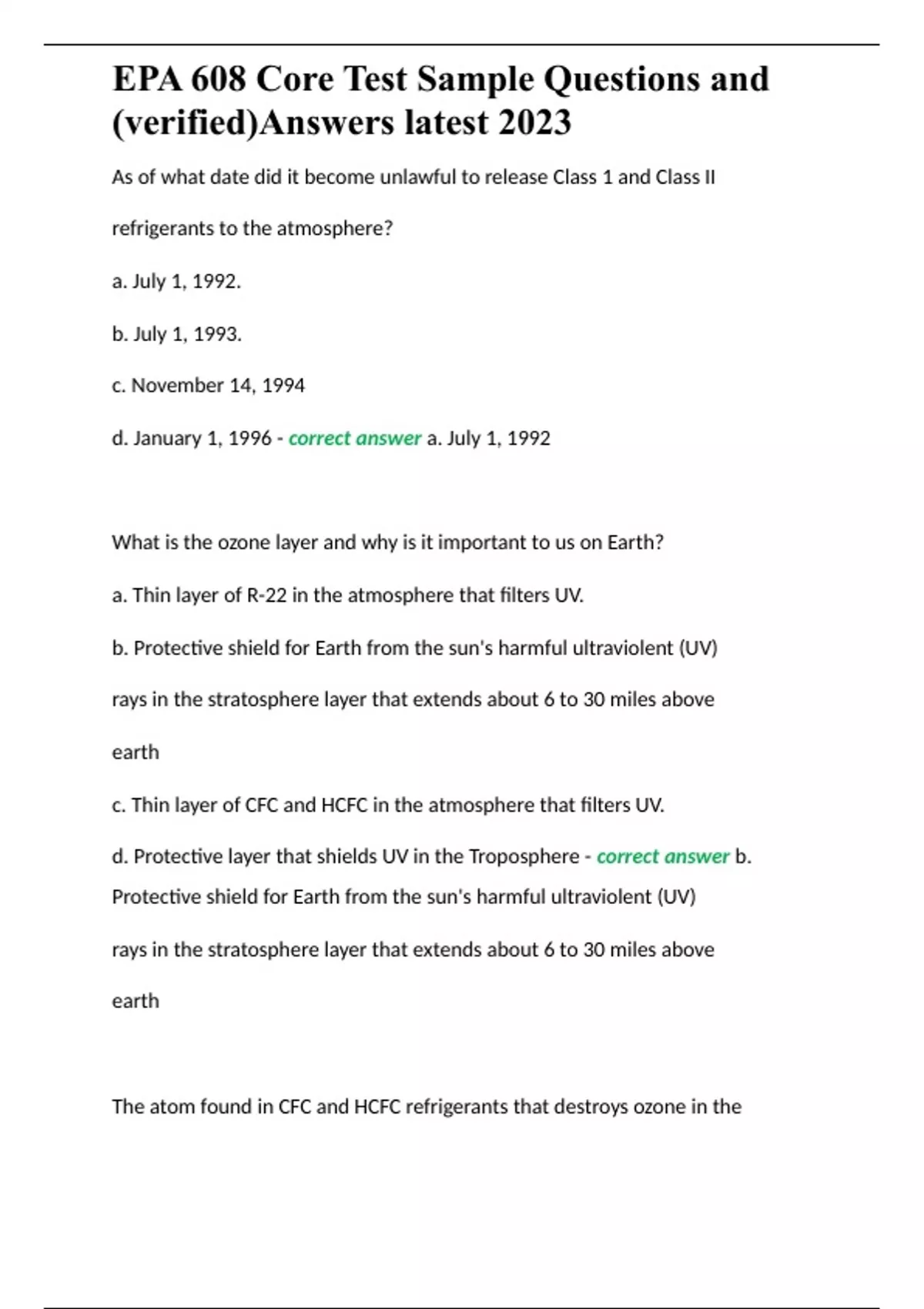 EPA 608 Core Test Sample Questions and (verified)Answers latest 2023

As of what date did it become unlawful to release Class 1 and Class II refrigerants to the atmosphere?

a. July 1, 1992.

b. July 1, 1993.

c. November 14, 1994

d. January 1, 1996 - correct answer a. July 1, 1992

What is the ozone layer and why is it important to us on Earth?

a. Thin layer of R-22 in the atmosphere that filters UV.

b. Protective shield for Earth from the sun's harmful ultraviolent (UV) rays in the stratosphere layer that extends about 6 to 30 miles above earth

c. Thin layer of CFC and HCFC in the atmosphere that filters UV.

d. Protective layer that shields UV in the Troposphere - correct answer b. Protective shield for Earth from the sun's harmful ultraviolent (UV) rays in the stratosphere layer that extends about 6 to 30 miles above earth

The atom found in CFC and HCFC refrigerants that destroys ozone in the